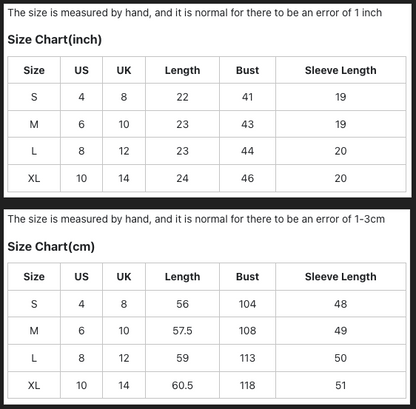 The size is measured by hand, and it is normal for there to be an error of 1 inch

Size Chart(inch)

| Size | US | UK | Length | Bust | Sleeve Length |
|---|---|---|---|---|---|
| S | 4 | 8 | 22 | 41 | 19 |
| M | 6 | 10 | 23 | 43 | 19 |
| L | 8 | 12 | 23 | 44 | 20 |
| XL | 10 | 14 | 24 | 46 | 20 |

The size is measured by hand, and it is normal for there to be an error of 1-3cm

Size Chart(cm)

| Size | US | UK | Length | Bust | Sleeve Length |
|---|---|---|---|---|---|
| S | 4 | 8 | 56 | 104 | 48 |
| M | 6 | 10 | 57.5 | 108 | 49 |
| L | 8 | 12 | 59 | 113 | 50 |
| XL | 10 | 14 | 60.5 | 118 | 51 |